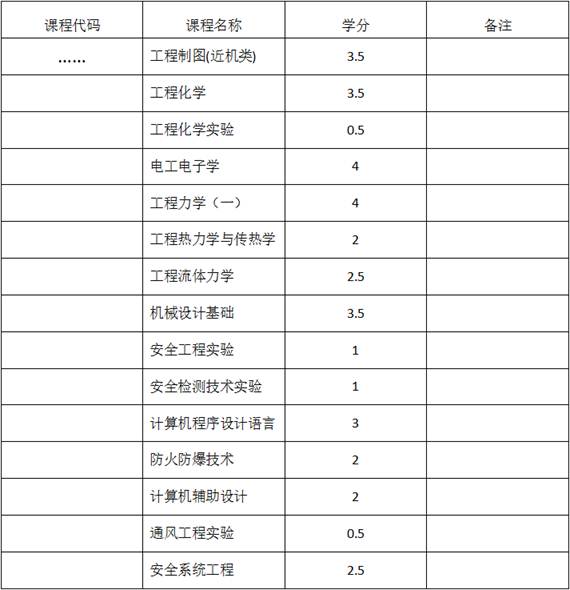 | 课程代码 | 课程名称 | 学分 | 备注 |
|---|---|---|---|
| …… | 工程制图(近机类) | 3.5 | |
| | 工程化学 | 3.5 | |
| | 工程化学实验 | 0.5 | |
| | 电工电子学 | 4 | |
| | 工程力学（一） | 4 | |
| | 工程热力学与传热学 | 2 | |
| | 工程流体力学 | 2.5 | |
| | 机械设计基础 | 3.5 | |
| | 安全工程实验 | 1 | |
| | 安全检测技术实验 | 1 | |
| | 计算机程序设计语言 | 3 | |
| | 防火防爆技术 | 2 | |
| | 计算机辅助设计 | 2 | |
| | 通风工程实验 | 0.5 | |
| | 安全系统工程 | 2.5 | |